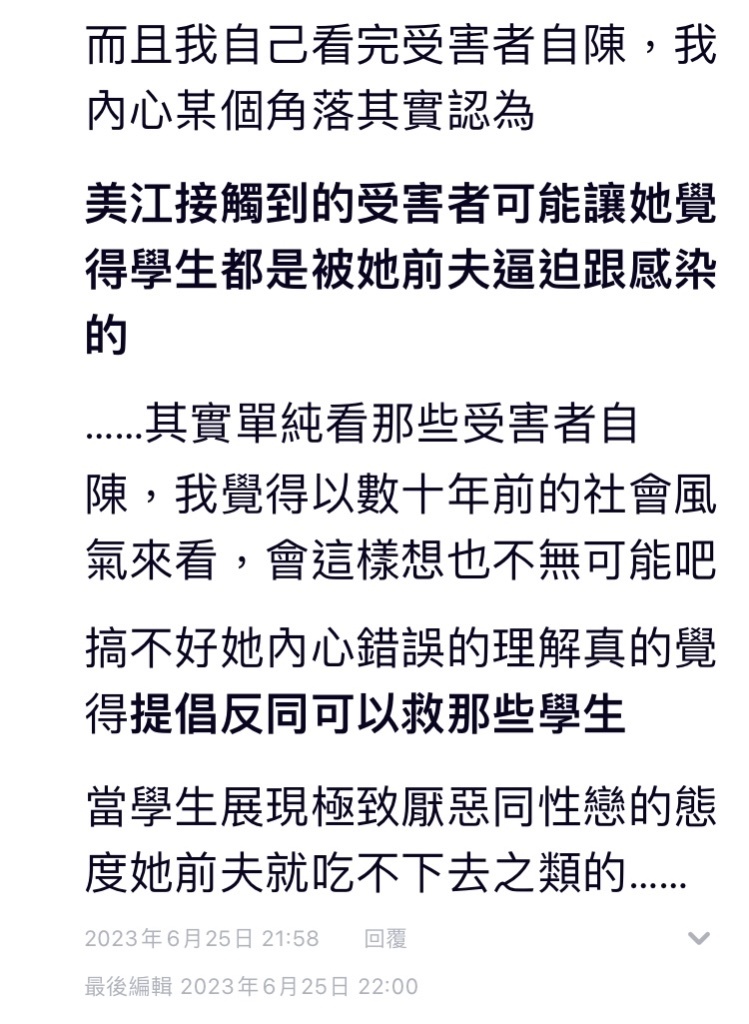 而且我自己看完受害者自陳，我內心某個角落其實認為

美江接觸到的受害者可能讓她覺得學生都是被她前夫逼迫跟感染的

……其實單純看那些受害者自陳，我覺得以數十年前的社會風氣來看，會這樣想也不無可能吧

搞不好她內心錯誤的理解真的覺得提倡反同可以救那些學生

當學生展現極致厭惡同性戀的態度她前夫就吃不下去之類的……

2023年6月25日 21:58 回覆

最後編輯 2023年6月25日 22:00